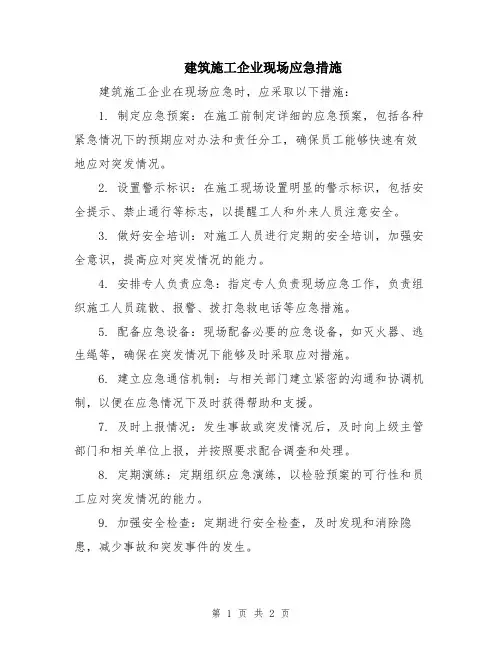 建筑施工企业现场应急措施

建筑施工企业在现场应急时，应采取以下措施：

1. 制定应急预案：在施工前制定详细的应急预案，包括各种紧急情况下的预期应对办法和责任分工，确保员工能够快速有效地应对突发情况。

2. 设置警示标识：在施工现场设置明显的警示标识，包括安全提示、禁止通行等标志，以提醒工人和外来人员注意安全。

3. 做好安全培训：对施工人员进行定期的安全培训，加强安全意识，提高应对突发情况的能力。

4. 安排专人负责应急：指定专人负责现场应急工作，负责组织施工人员疏散、报警、拨打急救电话等应急措施。

5. 配备应急设备：现场配备必要的应急设备，如灭火器、逃生绳等，确保在突发情况下能够及时采取应对措施。

6. 建立应急通信机制：与相关部门建立紧密的沟通和协调机制，以便在应急情况下及时获得帮助和支援。

7. 及时上报情况：发生事故或突发情况后，及时向上级主管部门和相关单位上报，并按照要求配合调查和处理。

8. 定期演练：定期组织应急演练，以检验预案的可行性和员工应对突发情况的能力。

9. 加强安全检查：定期进行安全检查，及时发现和消除隐患，减少事故和突发事件的发生。

第 1 页 共 2 页